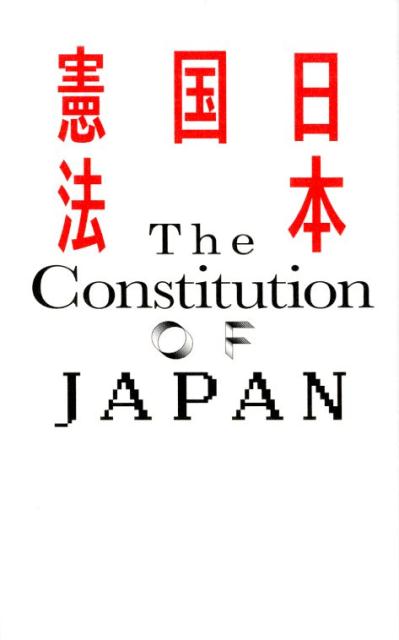 日本国憲法

The Constitution OF JAPAN